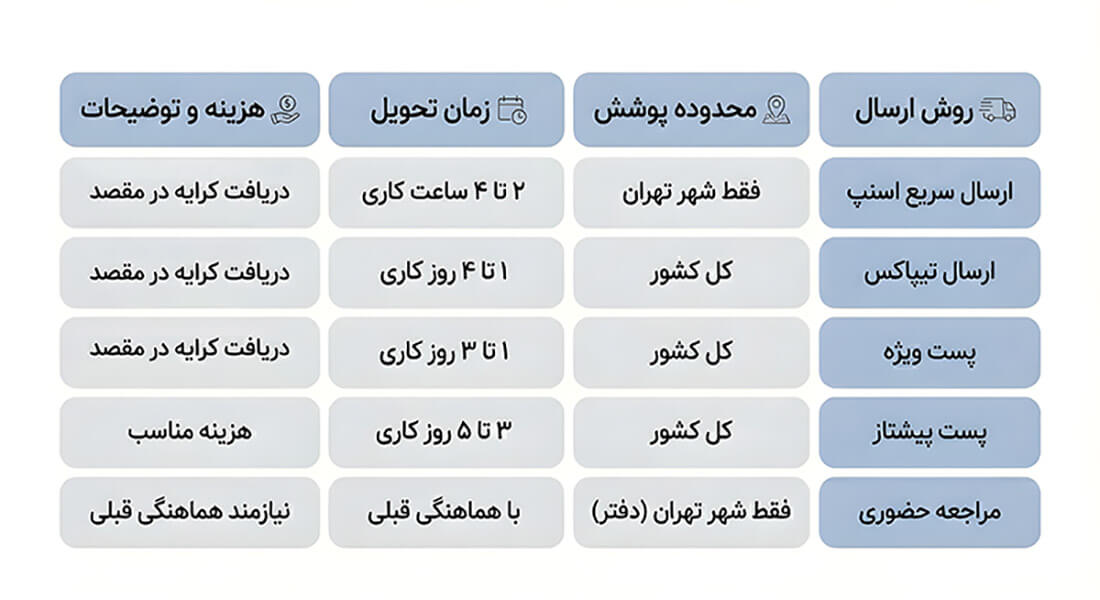 | روش ارسال | محدوده پوشش | زمان تحویل | هزینه و توضیحات |
|---|---|---|---|
| ارسال سریع اسنپ | فقط شهر تهران | ۲ تا ۴ ساعت کاری | دریافت کرایه در مقصد |
| ارسال تیپاکس | کل کشور | ۱ تا ۴ روز کاری | دریافت کرایه در مقصد |
| پست ویژه | کل کشور | ۱ تا ۳ روز کاری | دریافت کرایه در مقصد |
| پست پیشتاز | کل کشور | ۳ تا ۵ روز کاری | هزینه مناسب |
| مراجعه حضوری | فقط شهر تهران (دفتر) | با هماهنگی قبلی | نیازمند هماهنگی قبلی |